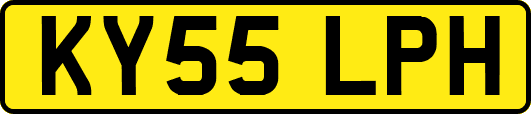 KY55 LPH